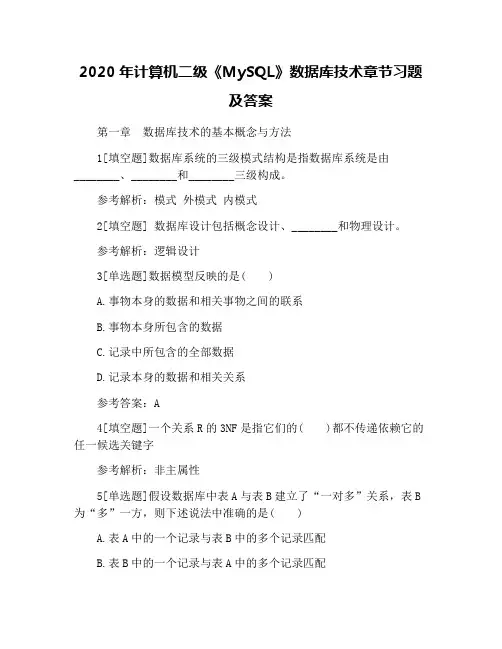 2020 年计算机二级《MySQL》数据库技术章节习题及答案

第一章　数据库技术的基本概念与方法

1[填空题]数据库系统的三级模式结构是指数据库系统是由________、________和________三级构成。

参考解析：模式 外模式 内模式

2[填空题] 数据库设计包括概念设计、________和物理设计。

参考解析：逻辑设计

3[单选题]数据模型反映的是(　　)

A.事物本身的数据和相关事物之间的联系

B.事物本身所包含的数据

C.记录中所包含的全部数据

D.记录本身的数据和相关关系

参考答案：A

4[填空题]一个关系 R 的 3NF 是指它们的(　　)都不传递依赖它的任一候选关键字

参考解析：非主属性

5[单选题]假设数据库中表 A 与表 B 建立了“一对多”关系，表 B 为“多”一方，则下述说法中准确的是(　　)

A.表 A 中的一个记录与表 B 中的多个记录匹配

B.表 B 中的一个记录与表 A 中的多个记录匹配